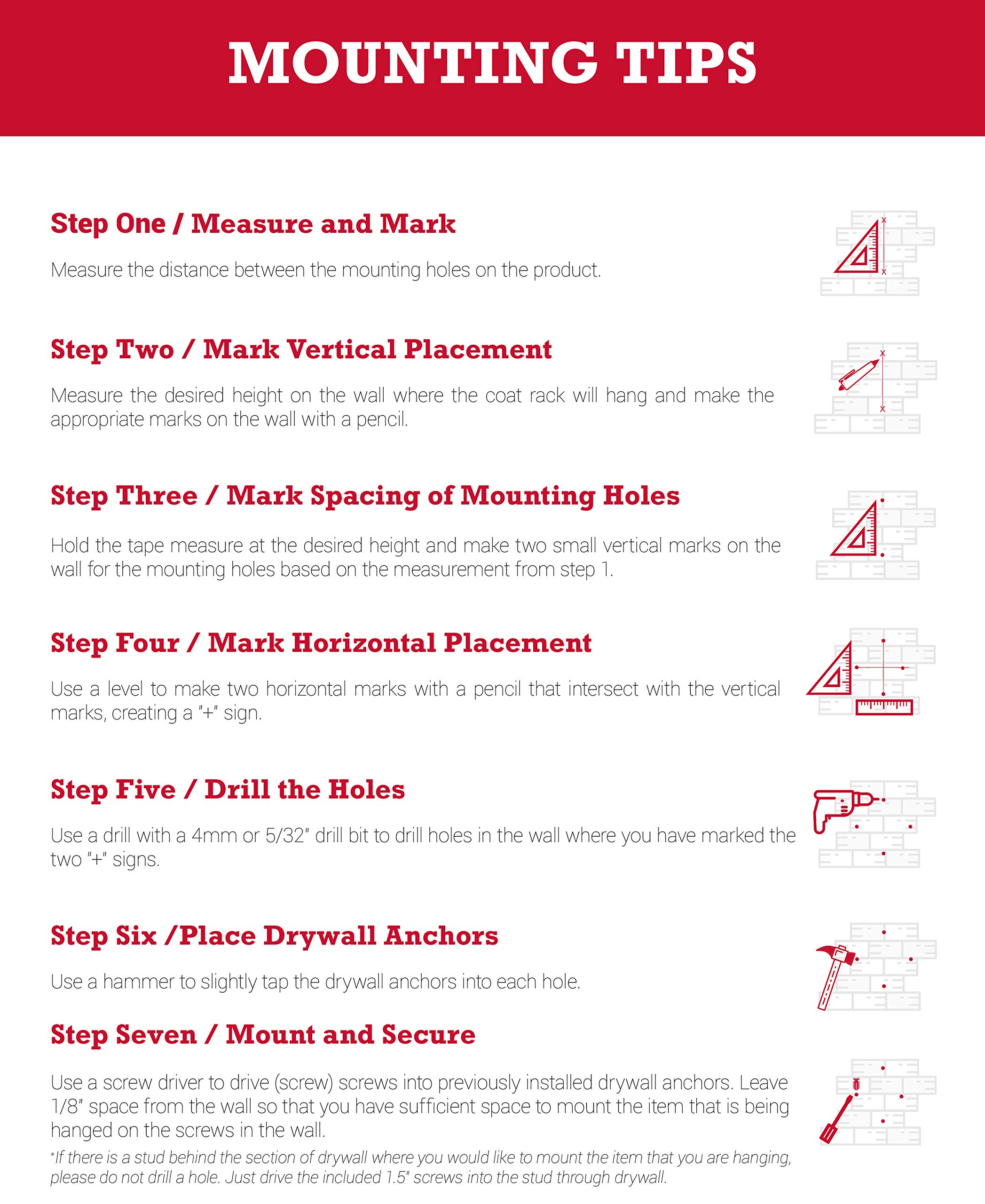 MOUNTING TIPS

Step One / Measure and Mark

Measure the distance between the mounting holes on the product.

Step Two / Mark Vertical Placement

Measure the desired height on the wall where the coat rack will hang and make the appropriate marks on the wall with a pencil.

Step Three / Mark Spacing of Mounting Holes

Hold the tape measure at the desired height and make two small vertical marks on the wall for the mounting holes based on the measurement from step 1.

Step Four / Mark Horizontal Placement

Use a level to make two horizontal marks with a pencil that intersect with the vertical marks, creating a "+" sign.

Step Five / Drill the Holes

Use a drill with a 4mm or 5/32" drill bit to drill holes in the wall where you have marked the two "+" signs.

Step Six /Place Drywall Anchors

Use a hammer to slightly tap the drywall anchors into each hole.

Step Seven / Mount and Secure

Use a screw driver to drive (screw) screws into previously installed drywall anchors. Leave 1/8" space from the wall so that you have sufficient space to mount the item that is being hanged on the screws in the wall.

*If there is a stud behind the section of drywall where you would like to mount the item that you are hanging, please do not drill a hole. Just drive the included 1.5" screws into the stud through drywall.